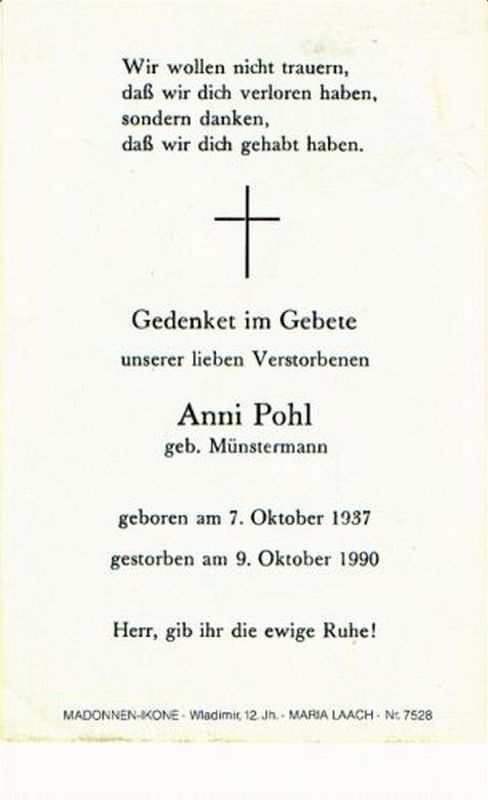 Wir wollen nicht trauern,
daß wir dich verloren haben,
sondern danken,
daß wir dich gehabt haben.

Gedenket im Gebete

unserer lieben Verstorbenen

Anni Pohl

geb. Münstermann

geboren am 7. Oktober 1937

gestorben am 9. Oktober 1990

Herr, gib ihr die ewige Ruhe!

MADONNEN-IKONE - Wladimir, 12. Jh. - MARIA LAACH - Nr. 7528